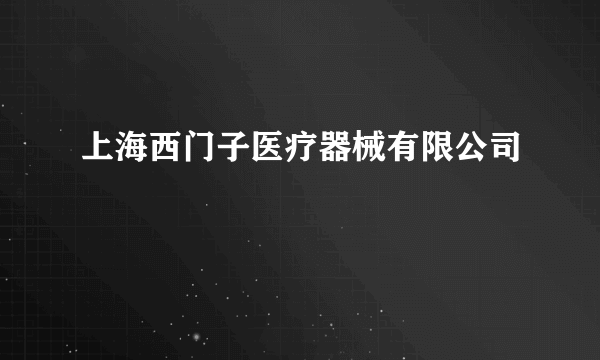 上海西门子医疗器械有限公司